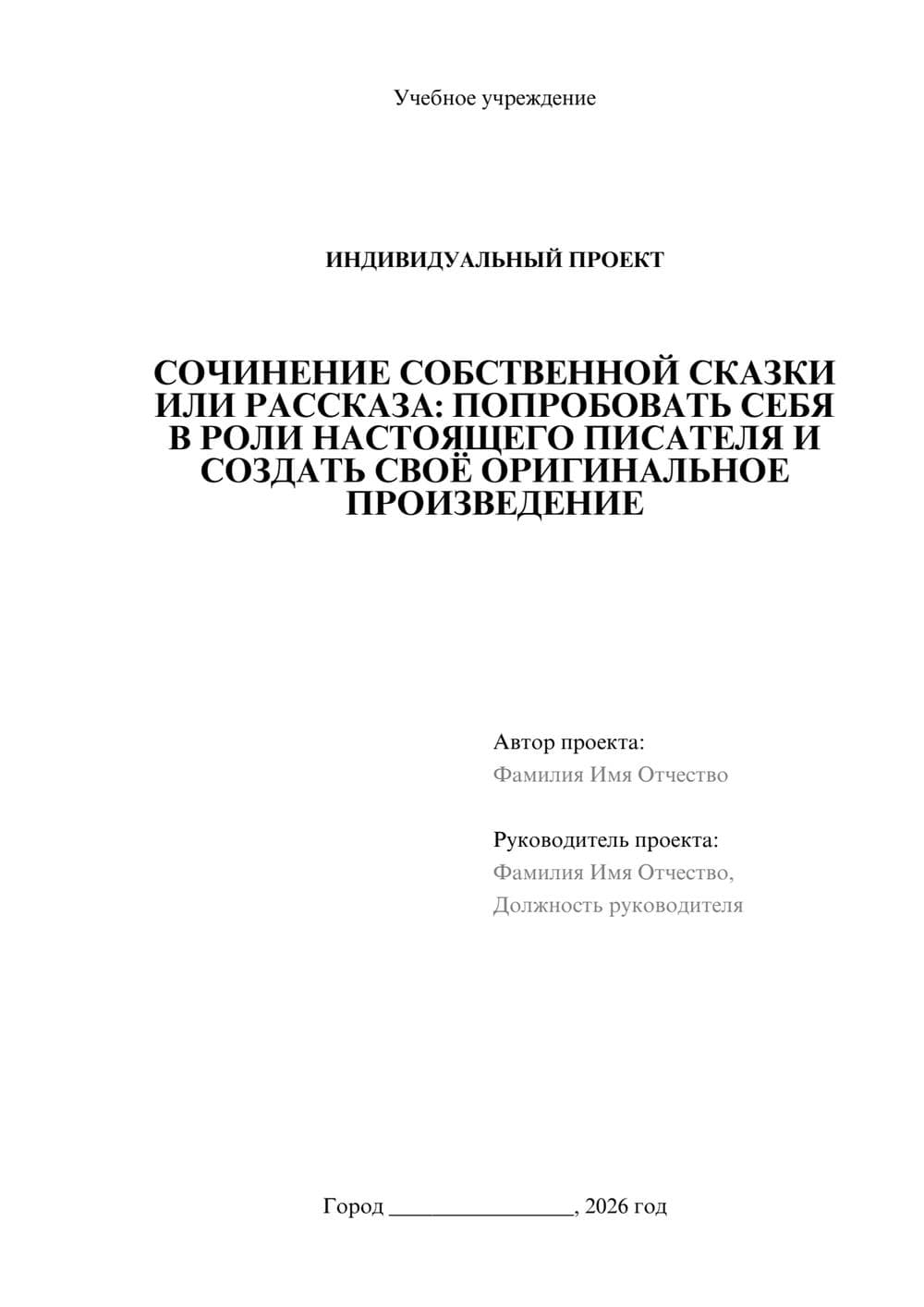 Учебное учреждение

ИНДИВИДУАЛЬНЫЙ ПРОЕКТ

СОЧИНЕНИЕ СОБСТВЕННОЙ СКАЗКИ ИЛИ РАССКАЗА: ПОПРОБОВАТЬ СЕБЯ В РОЛИ НАСТОЯЩЕГО ПИСАТЕЛЯ И СОЗДАТЬ СВОЁ ОРИГИНАЛЬНОЕ ПРОИЗВЕДЕНИЕ

Автор проекта:
Фамилия Имя Отчество

Руководитель проекта:
Фамилия Имя Отчество,
Должность руководителя

Город ________________, 2026 год